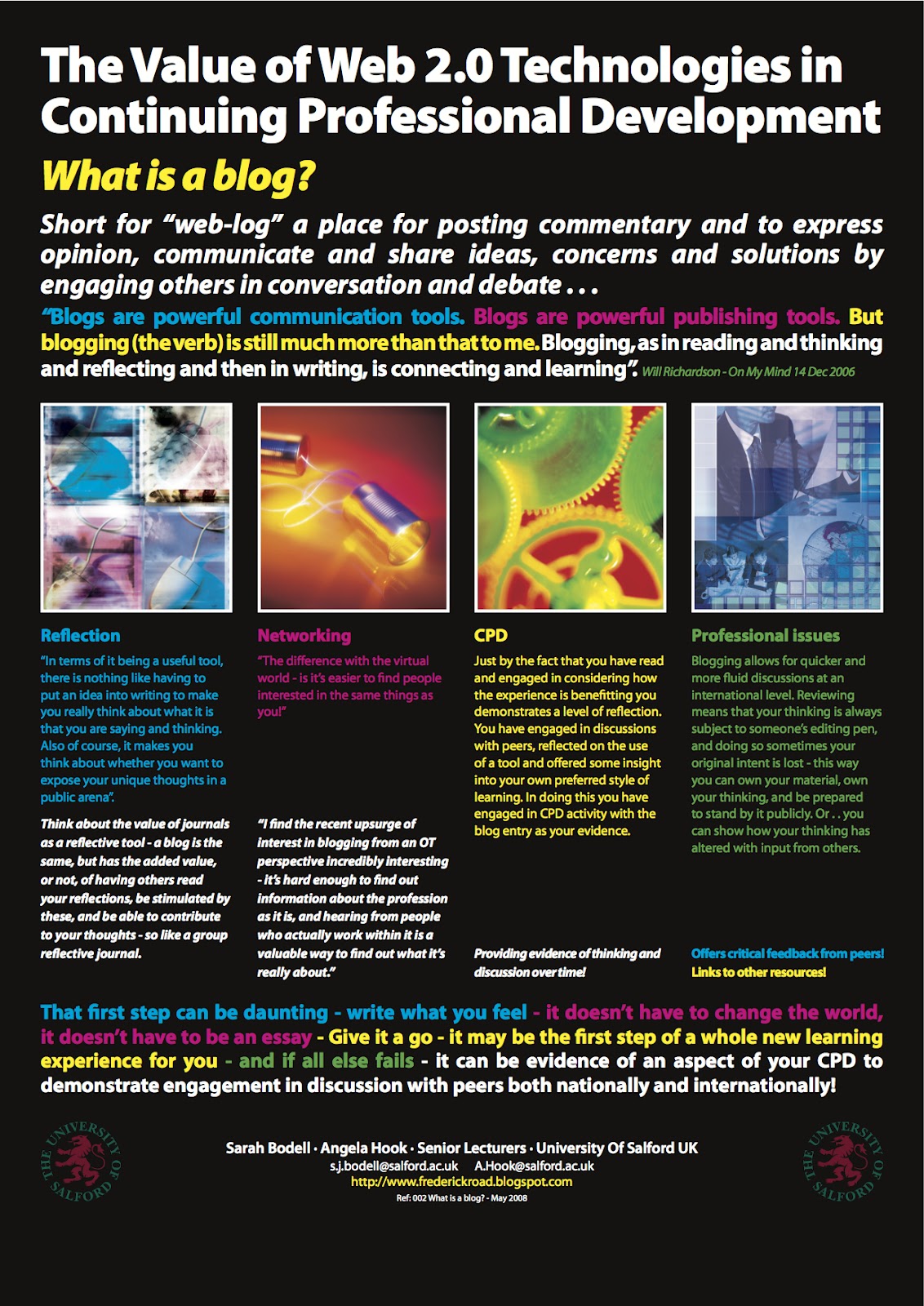 The Value of Web 2.0 Technologies in Continuing Professional Development

What is a blog?

Short for "web-log" a place for posting commentary and to express opinion, communicate and share ideas, concerns and solutions by engaging others in conversation and debate . . .

"Blogs are powerful communication tools. Blogs are powerful publishing tools. But blogging (the verb) is still much more than that to me. Blogging, as in reading and thinking and reflecting and then in writing, is connecting and learning". Will Richardson - On My Mind 14 Dec 2006

Reflection

"In terms of it being a useful tool, there is nothing like having to put an idea into writing to make you really think about what it is that you are saying and thinking. Also of course, it makes you think about whether you want to expose your unique thoughts in a public arena".

Think about the value of journals as a reflective tool - a blog is the same, but has the added value, or not, of having others read your reflections, be stimulated by these, and be able to contribute to your thoughts - so like a group reflective journal.

Networking

"The difference with the virtual world - is it's easier to find people interested in the same things as you!"

"I find the recent upsurge of interest in blogging from an OT perspective incredibly interesting - it's hard enough to find out information about the profession as it is, and hearing from people who actually work within it is a valuable way to find out what it's really about."

CPD

Just by the fact that you have read and engaged in considering how the experience is benefitting you demonstrates a level of reflection. You have engaged in discussions with peers, reflected on the use of a tool and offered some insight into your own preferred style of learning. In doing this you have engaged in CPD activity with the blog entry as your evidence.

Providing evidence of thinking and discussion over time!

Professional issues

Blogging allows for quicker and more fluid discussions at an international level. Reviewing means that your thinking is always subject to someone's editing pen, and doing so sometimes your original intent is lost - this way you can own your material, own your thinking, and be prepared to stand by it publicly. Or . . you can show how your thinking has altered with input from others.

Offers critical feedback from peers!
Links to other resources!

That first step can be daunting - write what you feel - it doesn't have to change the world, it doesn't have to be an essay - Give it a go - it may be the first step of a whole new learning experience for you - and if all else fails - it can be evidence of an aspect of your CPD to demonstrate engagement in discussion with peers both nationally and internationally!

THE UNIVERSITY OF SALFORD

Sarah Bodell · Angela Hook · Senior Lecturers · University Of Salford UK
s.j.bodell@salford.ac.uk A.Hook@salford.ac.uk
http://www.frederickroad.blogspot.com
Ref: 002 What is a blog? - May 2008

THE UNIVERSITY OF SALFORD